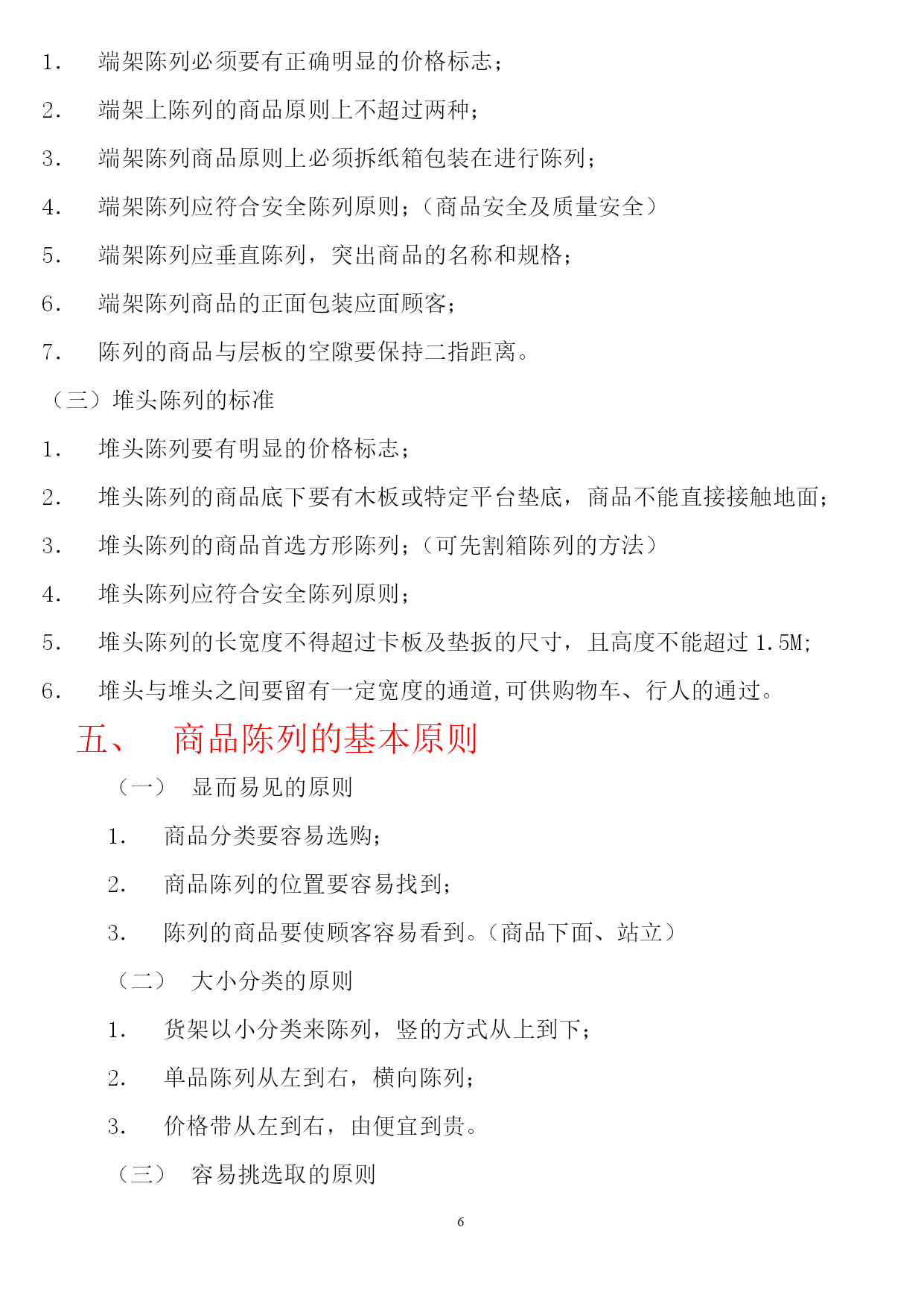 1. 端架陈列必须要有正确明显的价格标志；

2. 端架上陈列的商品原则上不超过两种；

3. 端架陈列商品原则上必须拆纸箱包装在进行陈列；

4. 端架陈列应符合安全陈列原则；（商品安全及质量安全）

5. 端架陈列应垂直陈列，突出商品的名称和规格；

6. 端架陈列商品的正面包装应面顾客；

7. 陈列的商品与层板的空隙要保持二指距离。

（三）堆头陈列的标准

1. 堆头陈列要有明显的价格标志；

2. 堆头陈列的商品底下要有木板或特定平台垫底，商品不能直接接触地面；

3. 堆头陈列的商品首选方形陈列；（可先割箱陈列的方法）

4. 堆头陈列应符合安全陈列原则；

5. 堆头陈列的长宽度不得超过卡板及垫扳的尺寸，且高度不能超过 1.5M；

6. 堆头与堆头之间要留有一定宽度的通道,可供购物车、行人的通过。

五、 商品陈列的基本原则

（一） 显而易见的原则

1. 商品分类要容易选购；

2. 商品陈列的位置要容易找到；

3. 陈列的商品要使顾客容易看到。（商品下面、站立）

（二） 大小分类的原则

1. 货架以小分类来陈列，竖的方式从上到下；

2. 单品陈列从左到右，横向陈列；

3. 价格带从左到右，由便宜到贵。

（三） 容易挑选取的原则

6